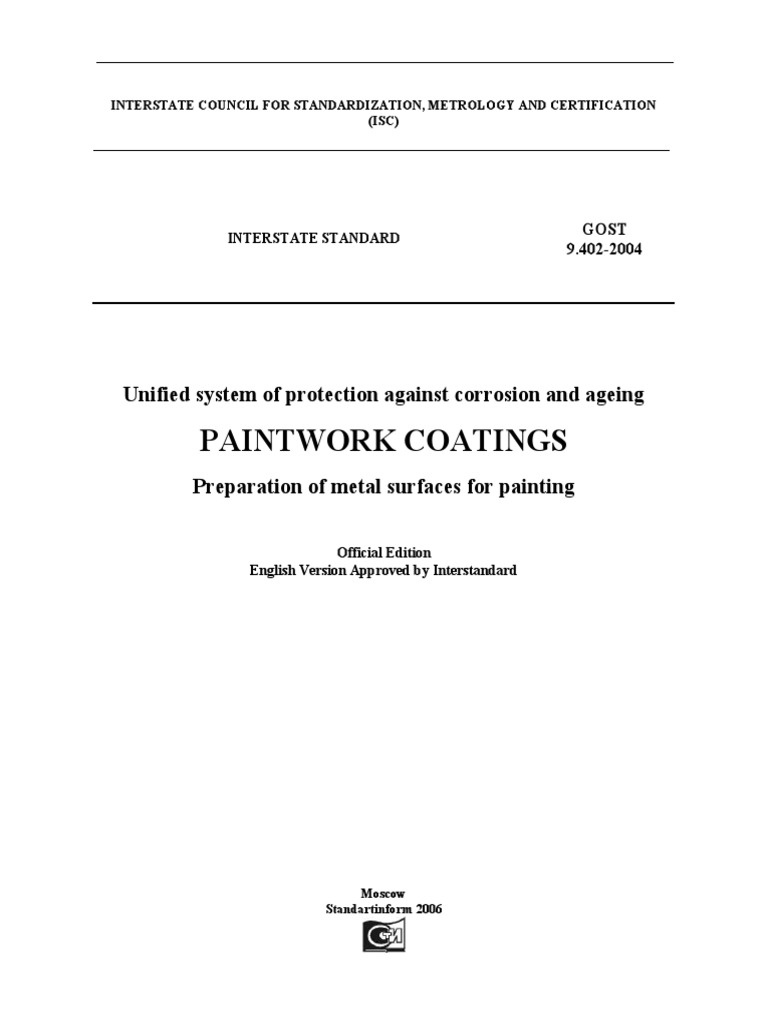 INTERSTATE COUNCIL FOR STANDARDIZATION, METROLOGY AND CERTIFICATION
(ISC)

INTERSTATE STANDARD

GOST
9.402-2004

Unified system of protection against corrosion and ageing

PAINTWORK COATINGS

Preparation of metal surfaces for painting

Official Edition
English Version Approved by Interstandard

Moscow
Standartinform 2006